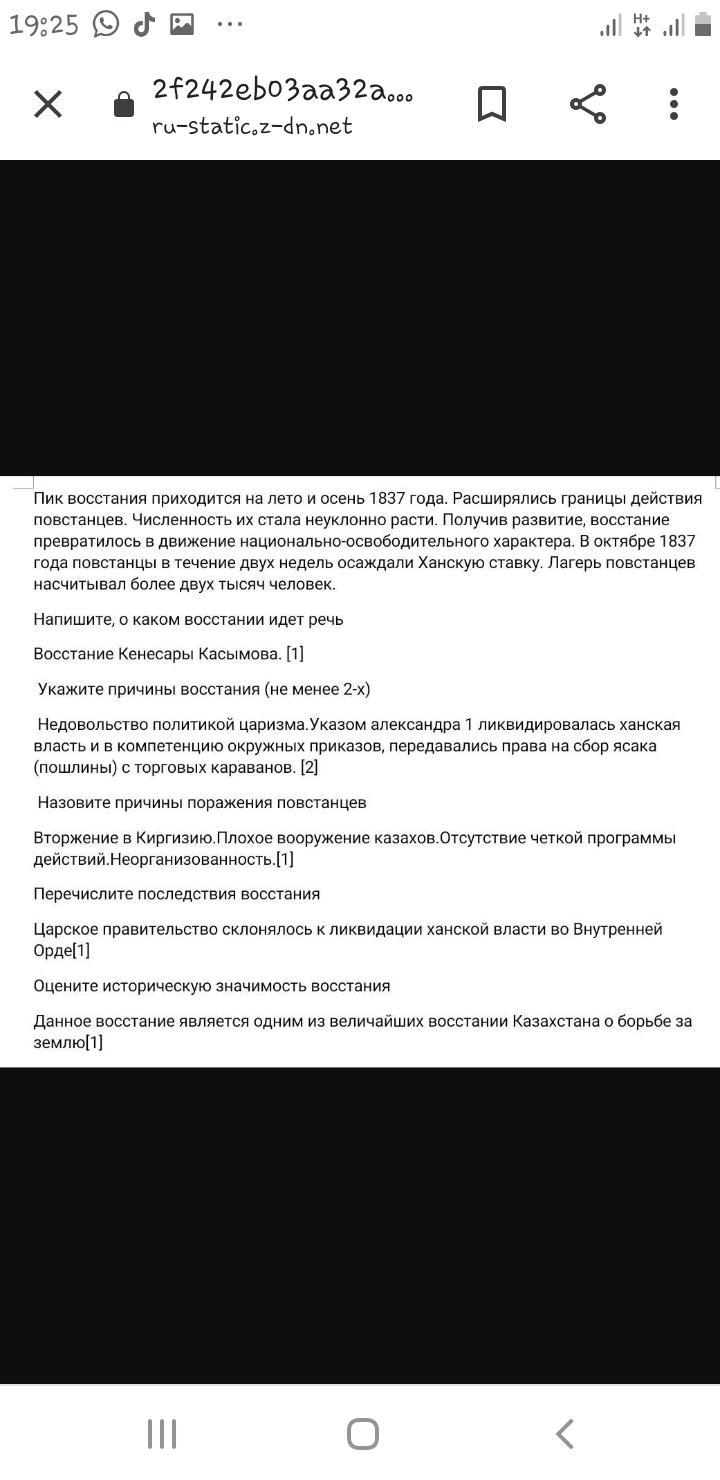 19:25

2f242eb03aa32a...
ru-static.z-dn.net

Пик восстания приходится на лето и осень 1837 года. Расширялись границы действия повстанцев. Численность их стала неуклонно расти. Получив развитие, восстание превратилось в движение национально-освободительного характера. В октябре 1837 года повстанцы в течение двух недель осаждали Ханскую ставку. Лагерь повстанцев насчитывал более двух тысяч человек.

Напишите, о каком восстании идет речь

Восстание Кенесары Касымова. [1]

Укажите причины восстания (не менее 2-х)

Недовольство политикой царизма.Указом александра 1 ликвидировалась ханская власть и в компетенцию окружных приказов, передавались права на сбор ясака (пошлины) с торговых караванов. [2]

Назовите причины поражения повстанцев

Вторжение в Киргизию.Плохое вооружение казахов.Отсутствие четкой программы действий.Неорганизованность.[1]

Перечислите последствия восстания

Царское правительство склонялось к ликвидации ханской власти во Внутренней Орде[1]

Оцените историческую значимость восстания

Данное восстание является одним из величайших восстании Казахстана о борьбе за землю[1]